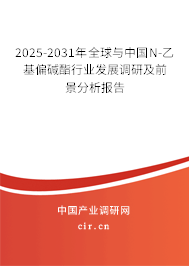 2025-2031年全球与中国N-乙基偏碱酯行业发展调研及前景分析报告

中国产业调研网

cir.cn